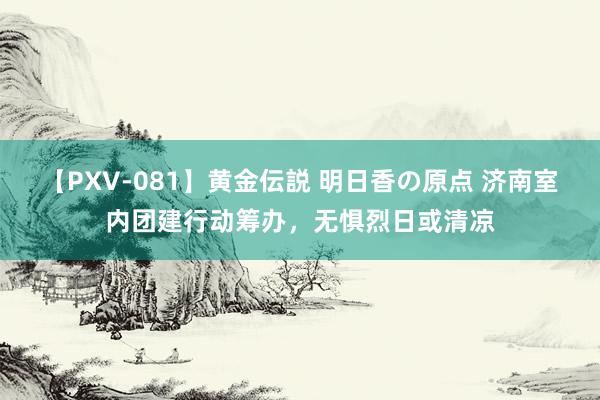 【PXV-081】黄金伝説 明日香の原点 济南室内团建行动筹办，无惧烈日或清凉